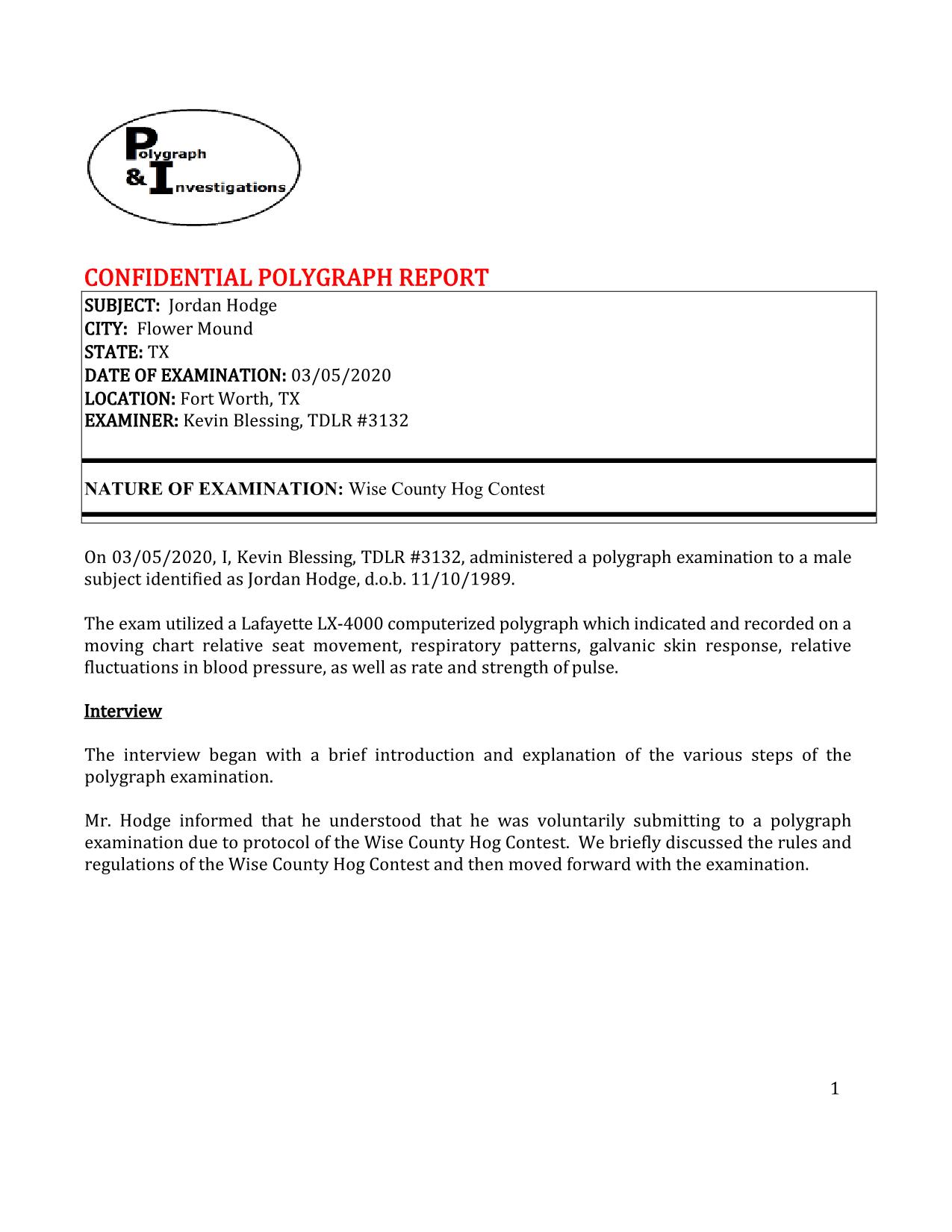 Polygraph
& Investigations

CONFIDENTIAL POLYGRAPH REPORT

SUBJECT: Jordan Hodge
CITY: Flower Mound
STATE: TX
DATE OF EXAMINATION: 03/05/2020
LOCATION: Fort Worth, TX
EXAMINER: Kevin Blessing, TDLR #3132

NATURE OF EXAMINATION: Wise County Hog Contest

On 03/05/2020, I, Kevin Blessing, TDLR #3132, administered a polygraph examination to a male subject identified as Jordan Hodge, d.o.b. 11/10/1989.

The exam utilized a Lafayette LX-4000 computerized polygraph which indicated and recorded on a moving chart relative seat movement, respiratory patterns, galvanic skin response, relative fluctuations in blood pressure, as well as rate and strength of pulse.

Interview

The interview began with a brief introduction and explanation of the various steps of the polygraph examination.

Mr. Hodge informed that he understood that he was voluntarily submitting to a polygraph examination due to protocol of the Wise County Hog Contest. We briefly discussed the rules and regulations of the Wise County Hog Contest and then moved forward with the examination.

1